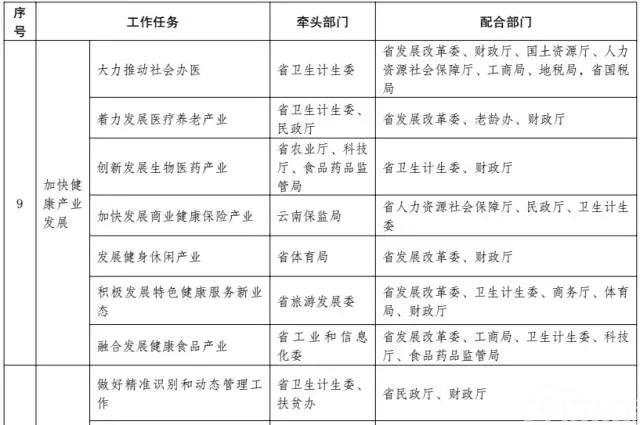 | 序号 | 工作任务 | | 牵头部门 | 配合部门 |
|---|---|---|---|---|
| 9 | 加快健康产业发展 | 大力推动社会办医 | 省卫生计生委 | 省发展改革委、财政厅、国土资源厅、人力资源社会保障厅、工商局、地税局，省国税局 |
| | | 着力发展医疗养老产业 | 省卫生计生委、民政厅 | 省发展改革委、老龄办、财政厅 |
| | | 创新发展生物医药产业 | 省农业厅、科技厅、食品药品监管局 | 省卫生计生委、财政厅 |
| | | 加快发展商业健康保险产业 | 云南保监局 | 省人力资源社会保障厅、民政厅、卫生计生委 |
| | | 发展健身休闲产业 | 省体育局 | 省发展改革委、财政厅 |
| | | 积极发展特色健康服务新业态 | 省旅游发展委 | 省发展改革委、卫生计生委、商务厅、体育局、财政厅 |
| | | 融合发展健康食品产业 | 省工业和信息化委 | 省发展改革委、工商局、卫生计生委、科技厅、食品药品监管局 |
| | | 做好精准识别和动态管理工作 | 省卫生计生委、扶贫办 | 省民政厅、财政厅 |